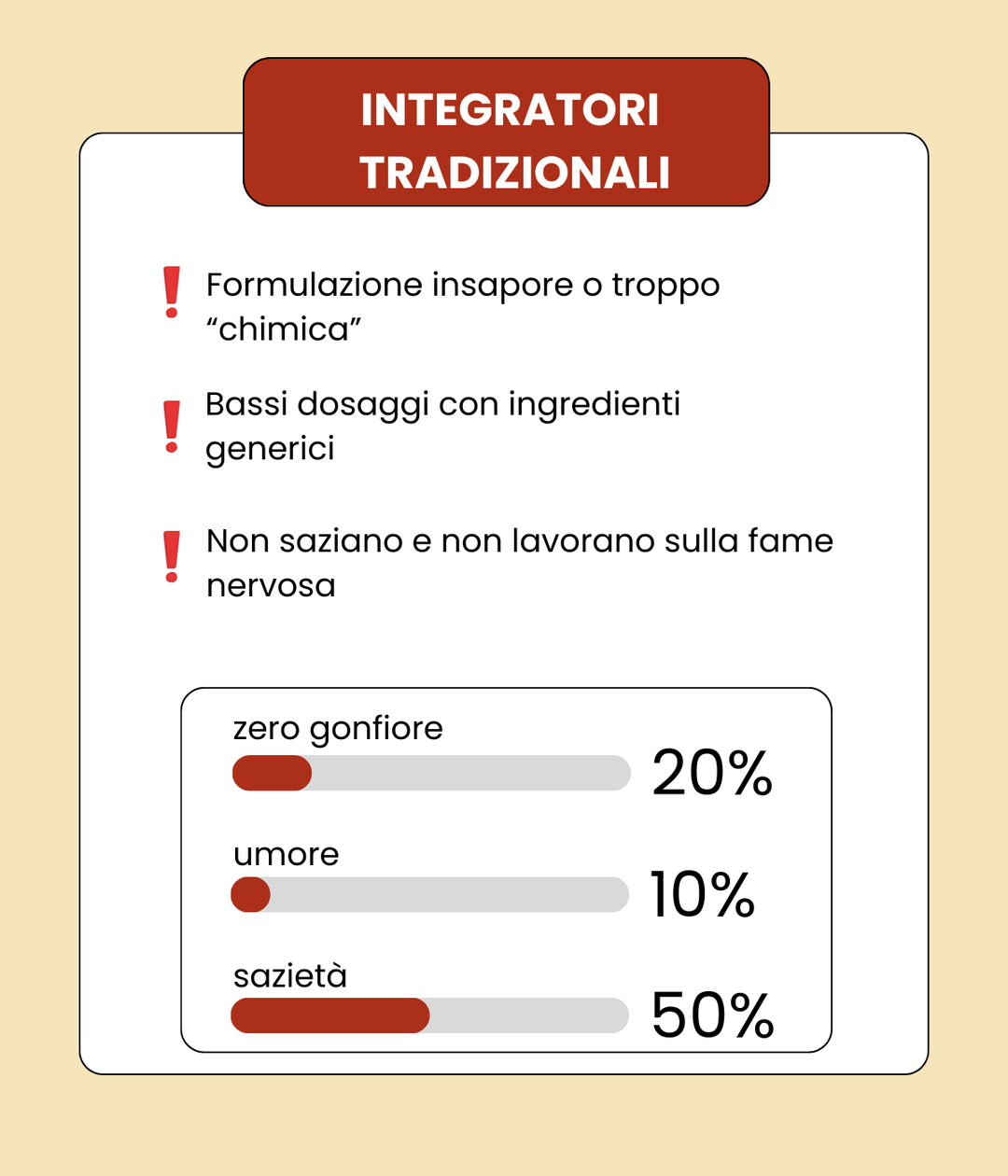 INTEGRATORI TRADIZIONALI

! Formulazione insapore o troppo “chimica”

! Bassi dosaggi con ingredienti generici

! Non saziano e non lavorano sulla fame nervosa

zero gonfiore
20%

umore
10%

sazietà
50%